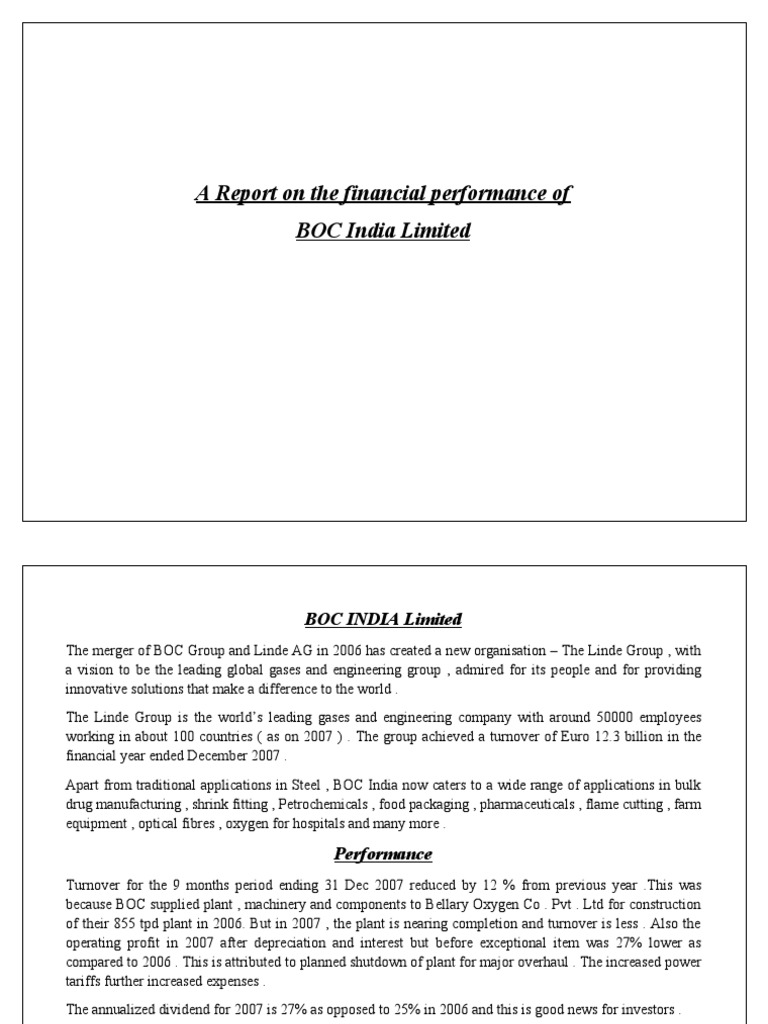 A Report on the financial performance of
BOC India Limited

BOC INDIA Limited

The merger of BOC Group and Linde AG in 2006 has created a new organisation – The Linde Group , with a vision to be the leading global gases and engineering group , admired for its people and for providing innovative solutions that make a difference to the world .

The Linde Group is the world's leading gases and engineering company with around 50000 employees working in about 100 countries ( as on 2007 ) . The group achieved a turnover of Euro 12.3 billion in the financial year ended December 2007 .

Apart from traditional applications in Steel , BOC India now caters to a wide range of applications in bulk drug manufacturing , shrink fitting , Petrochemicals , food packaging , pharmaceuticals , flame cutting , farm equipment , optical fibres , oxygen for hospitals and many more .

Performance

Turnover for the 9 months period ending 31 Dec 2007 reduced by 12 % from previous year .This was because BOC supplied plant , machinery and components to Bellary Oxygen Co . Pvt . Ltd for construction of their 855 tpd plant in 2006. But in 2007 , the plant is nearing completion and turnover is less . Also the operating profit in 2007 after depreciation and interest but before exceptional item was 27% lower as compared to 2006 . This is attributed to planned shutdown of plant for major overhaul . The increased power tariffs further increased expenses .

The annualized dividend for 2007 is 27% as opposed to 25% in 2006 and this is good news for investors .